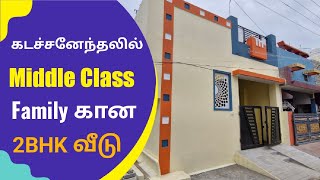 கடச்சனேந்தலில்

Middle Class

Family கான

2BHK வீடு